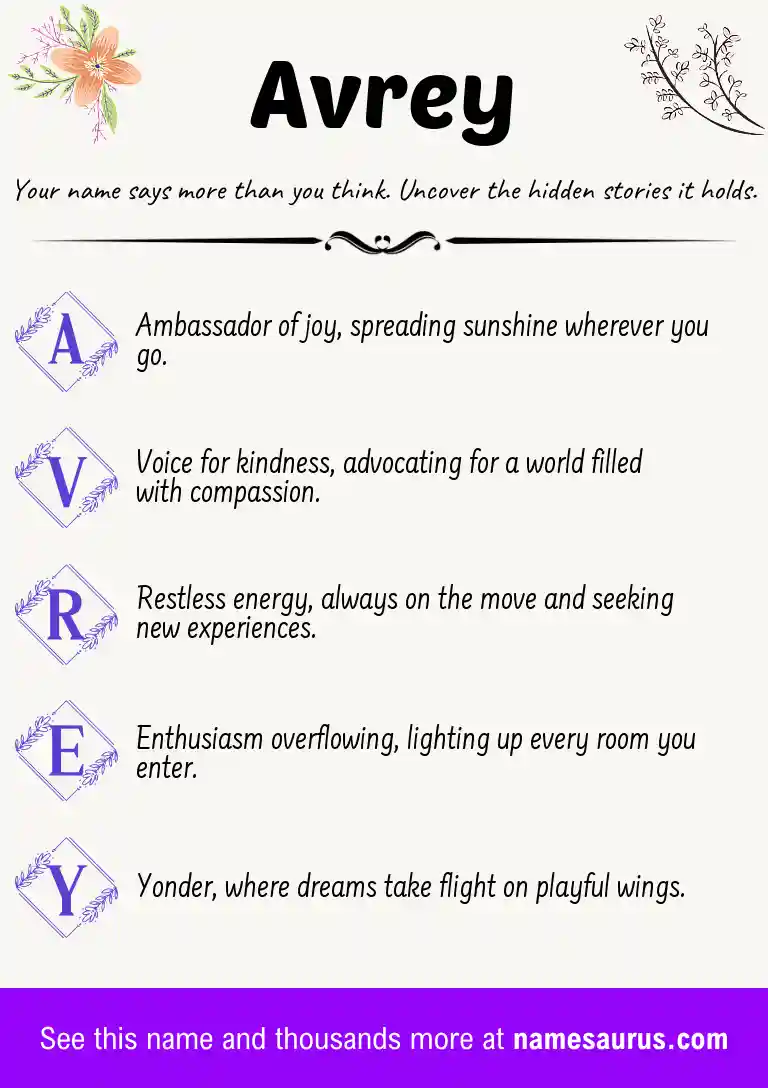 Avrey

Your name says more than you think. Uncover the hidden stories it holds.

A Ambassador of joy, spreading sunshine wherever you go.

V Voice for kindness, advocating for a world filled with compassion.

R Restless energy, always on the move and seeking new experiences.

E Enthusiasm overflowing, lighting up every room you enter.

Y Yonder, where dreams take flight on playful wings.

See this name and thousands more at namesaurus.com